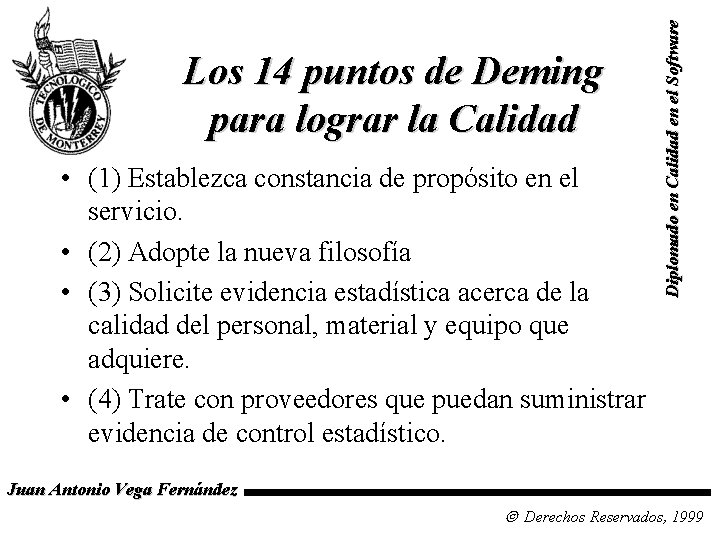 TECNOLOGICO DE MONTERREY

Los 14 puntos de Deming para lograr la Calidad

• (1) Establezca constancia de propósito en el servicio.

• (2) Adopte la nueva filosofía

• (3) Solicite evidencia estadística acerca de la calidad del personal, material y equipo que adquiere.

• (4) Trate con proveedores que puedan suministrar evidencia de control estadístico.

Diplomado en Calidad en el Software

Juan Antonio Vega Fernández

© Derechos Reservados, 1999